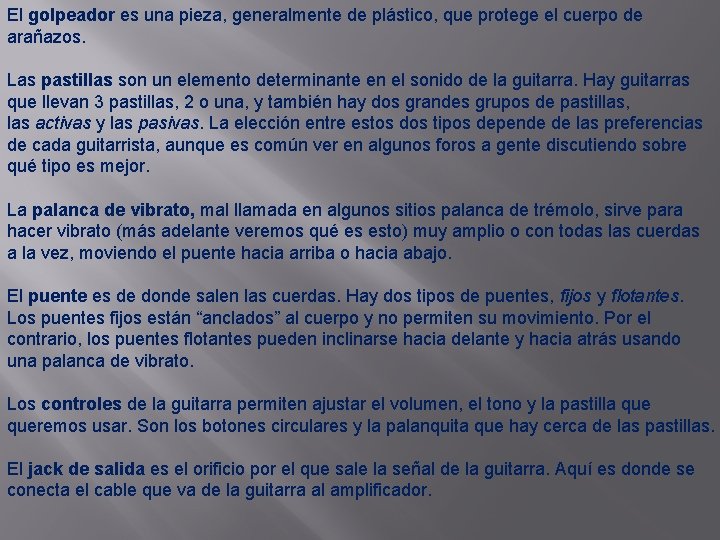 El golpeador es una pieza, generalmente de plástico, que protege el cuerpo de arañazos.

Las pastillas son un elemento determinante en el sonido de la guitarra. Hay guitarras que llevan 3 pastillas, 2 o una, y también hay dos grandes grupos de pastillas, las activas y las pasivas. La elección entre estos dos tipos depende de las preferencias de cada guitarrista, aunque es común ver en algunos foros a gente discutiendo sobre qué tipo es mejor.

La palanca de vibrato, mal llamada en algunos sitios palanca de trémolo, sirve para hacer vibrato (más adelante veremos qué es esto) muy amplio o con todas las cuerdas a la vez, moviendo el puente hacia arriba o hacia abajo.

El puente es de donde salen las cuerdas. Hay dos tipos de puentes, fijos y flotantes. Los puentes fijos están “anclados” al cuerpo y no permiten su movimiento. Por el contrario, los puentes flotantes pueden inclinarse hacia delante y hacia atrás usando una palanca de vibrato.

Los controles de la guitarra permiten ajustar el volumen, el tono y la pastilla que queremos usar. Son los botones circulares y la palanquita que hay cerca de las pastillas.

El jack de salida es el orificio por el que sale la señal de la guitarra. Aquí es donde se conecta el cable que va de la guitarra al amplificador.